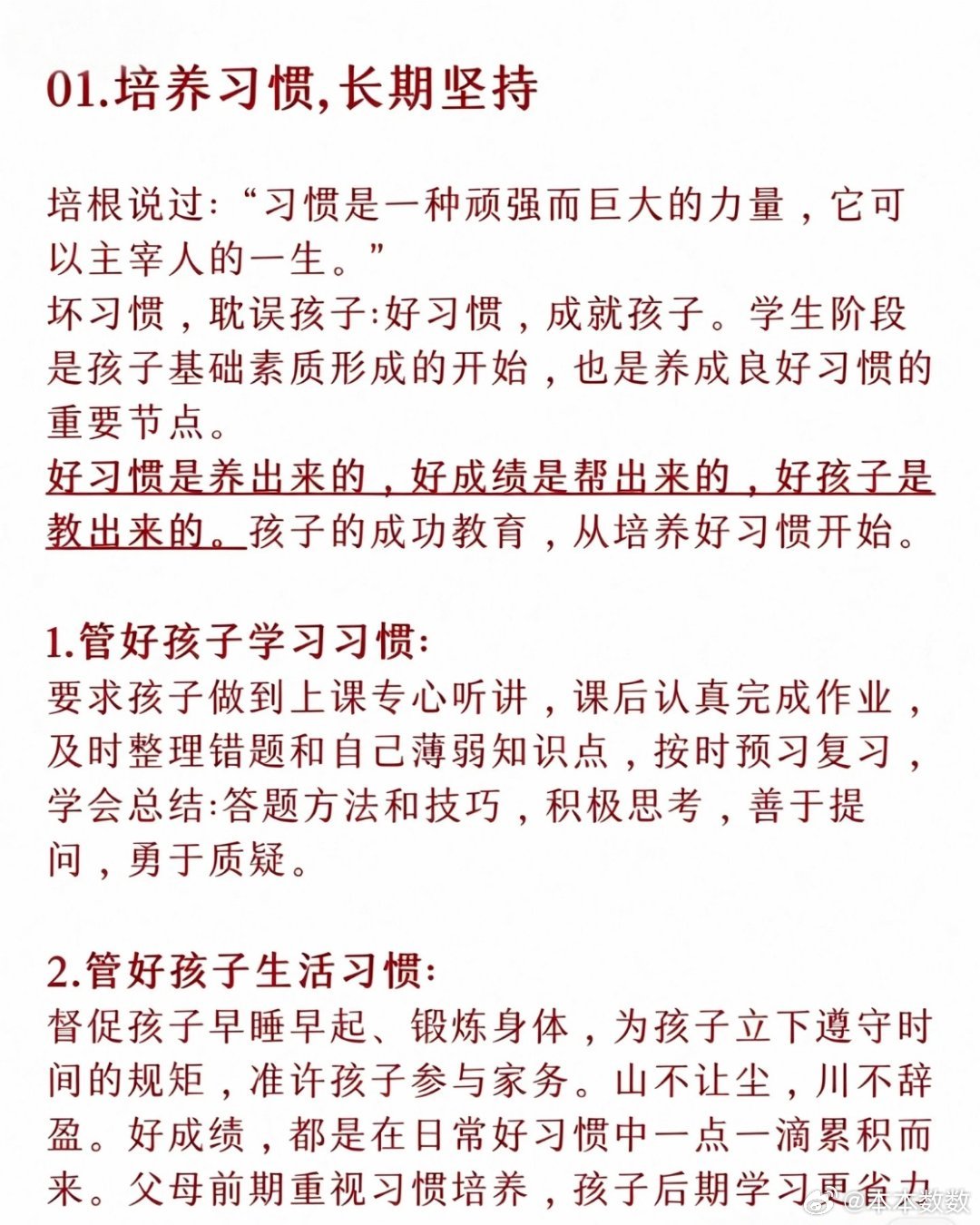 01.培养习惯,长期坚持

培根说过:“习惯是一种顽强而巨大的力量，它可以主宰人的一生。”

坏习惯，耽误孩子:好习惯，成就孩子。学生阶段是孩子基础素质形成的开始，也是养成良好习惯的重要节点。

好习惯是养出来的，好成绩是帮出来的，好孩子是教出来的。孩子的成功教育，从培养好习惯开始。

1.管好孩子学习习惯:
要求孩子做到上课专心听讲，课后认真完成作业，及时整理错题和自己薄弱知识点，按时预习复习，学会总结:答题方法和技巧，积极思考，善于提问，勇于质疑。

2.管好孩子生活习惯:
督促孩子早睡早起、锻炼身体，为孩子立下遵守时间的规矩，准许孩子参与家务。山不让尘，川不辞盈。好成绩，都是在日常好习惯中一点一滴累积而来。父母前期重视习惯培养，孩子后期学习更省力

@本本数数